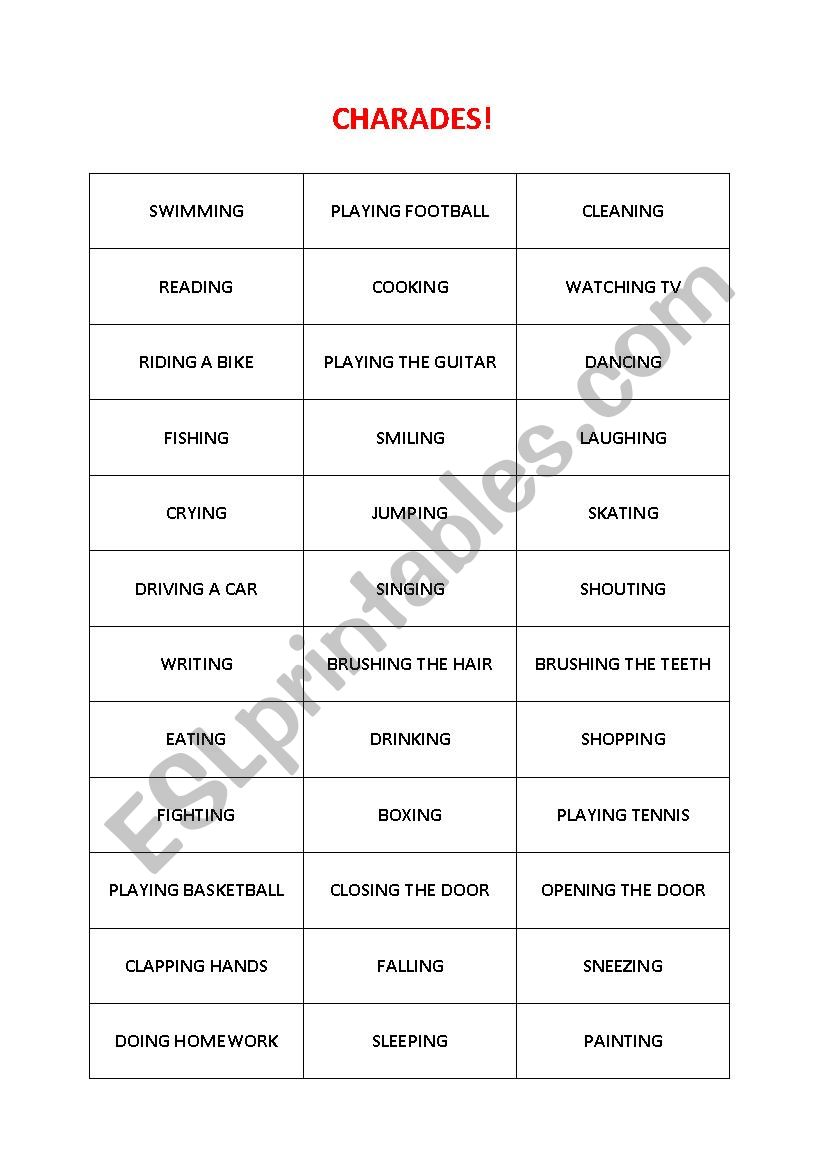 CHARADES!

| SWIMMING | PLAYING FOOTBALL | CLEANING |
|---|---|---|
| READING | COOKING | WATCHING TV |
| RIDING A BIKE | PLAYING THE GUITAR | DANCING |
| FISHING | SMILING | LAUGHING |
| CRYING | JUMPING | SKATING |
| DRIVING A CAR | SINGING | SHOUTING |
| WRITING | BRUSHING THE HAIR | BRUSHING THE TEETH |
| EATING | DRINKING | SHOPPING |
| FIGHTING | BOXING | PLAYING TENNIS |
| PLAYING BASKETBALL | CLOSING THE DOOR | OPENING THE DOOR |
| CLAPPING HANDS | FALLING | SNEEZING |
| DOING HOMEWORK | SLEEPING | PAINTING |

ESLprintables.com